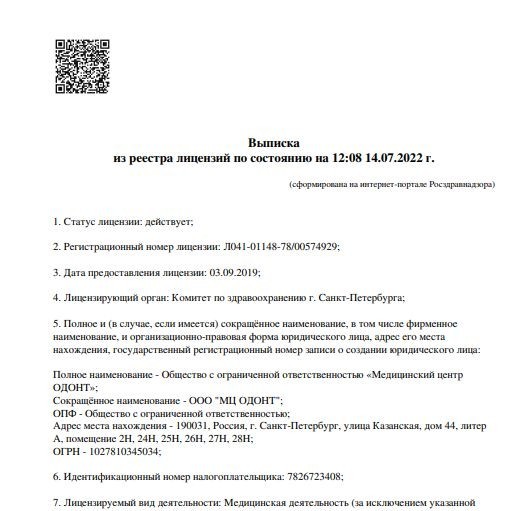 Выписка
из реестра лицензий по состоянию на 12:08 14.07.2022 г.

(сформирована на интернет-портале Росздравнадзора)

1. Статус лицензии: действует;

2. Регистрационный номер лицензии: Л041-01148-78/00574929;

3. Дата предоставления лицензии: 03.09.2019;

4. Лицензирующий орган: Комитет по здравоохранению г. Санкт-Петербурга;

5. Полное и (в случае, если имеется) сокращённое наименование, в том числе фирменное наименование, и организационно-правовая форма юридического лица, адрес его места нахождения, государственный регистрационный номер записи о создании юридического лица:

Полное наименование - Общество с ограниченной ответственностью «Медицинский центр ОДОНТ»;
Сокращённое наименование - ООО "МЦ ОДОНТ";
ОПФ - Общество с ограниченной ответственностью;
Адрес места нахождения - 190031, Россия, г. Санкт-Петербург, улица Казанская, дом 44, литер А, помещение 2Н, 24Н, 25Н, 26Н, 27Н, 28Н;
ОГРН - 1027810345034;

6. Идентификационный номер налогоплательщика: 7826723408;

7. Лицензируемый вид деятельности: Медицинская деятельность (за исключением указанной